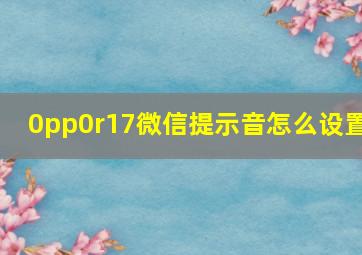 0pp0r17微信提示音怎么设置